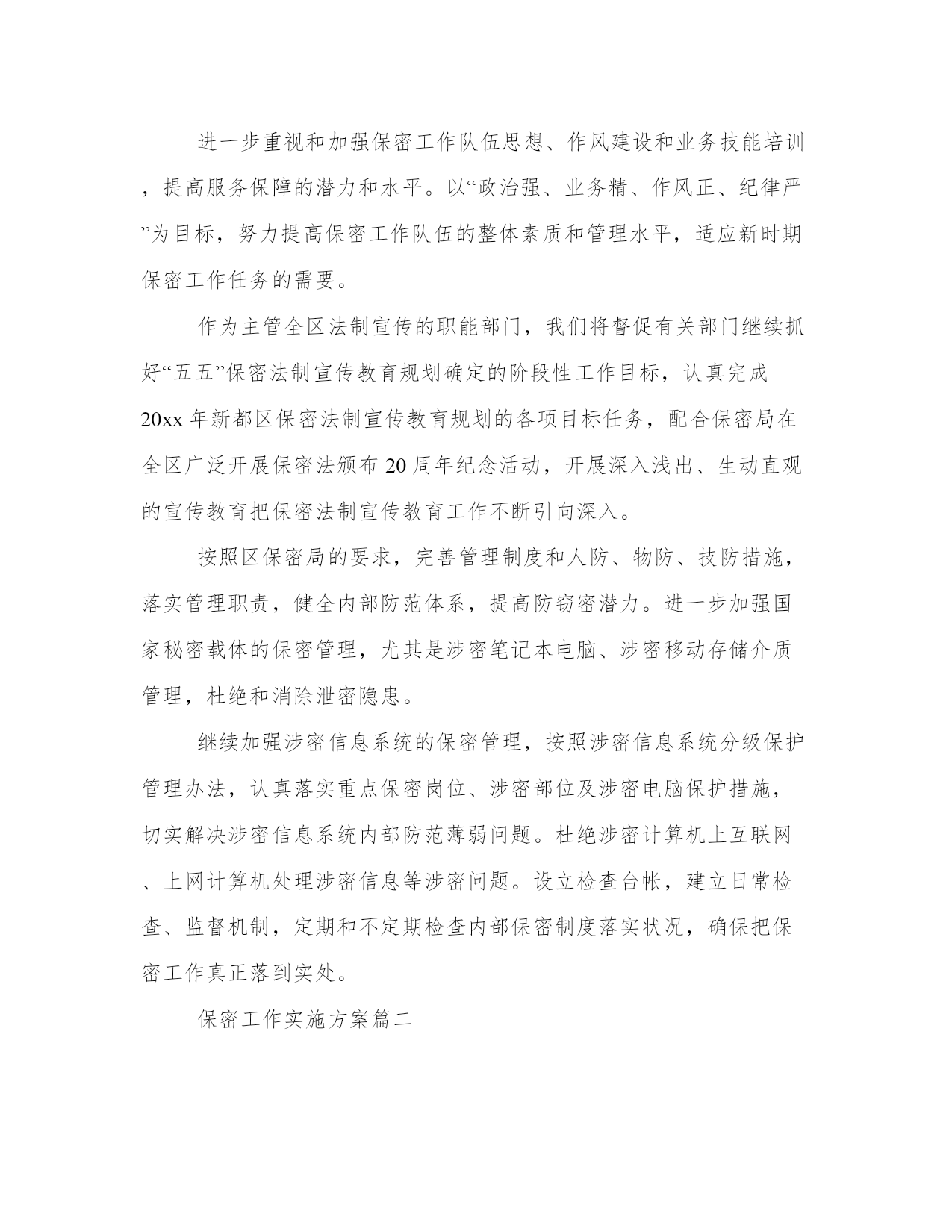 进一步重视和加强保密工作队伍思想、作风建设和业务技能培训，提高服务保障的潜力和水平。以“政治强、业务精、作风正、纪律严”为目标，努力提高保密工作队伍的整体素质和管理水平，适应新时期保密工作任务的需要。

作为主管全区法制宣传的职能部门，我们将督促有关部门继续抓好“五五”保密法制宣传教育规划确定的阶段性工作目标，认真完成20xx年新都区保密法制宣传教育规划的各项目标任务，配合保密局在全区广泛开展保密法颁布20周年纪念活动，开展深入浅出、生动直观的宣传教育把保密法制宣传教育工作不断引向深入。

按照区保密局的要求，完善管理制度和人防、物防、技防措施，落实管理职责，健全内部防范体系，提高防窃密潜力。进一步加强国家秘密载体的保密管理，尤其是涉密笔记本电脑、涉密移动存储介质管理，杜绝和消除泄密隐患。

继续加强涉密信息系统的保密管理，按照涉密信息系统分级保护管理办法，认真落实重点保密岗位、涉密部位及涉密电脑保护措施，切实解决涉密信息系统内部防范薄弱问题。杜绝涉密计算机上互联网、上网计算机处理涉密信息等涉密问题。设立检查台帐，建立日常检查、监督机制，定期和不定期检查内部保密制度落实状况，确保把保密工作真正落到实处。

保密工作实施方案篇二